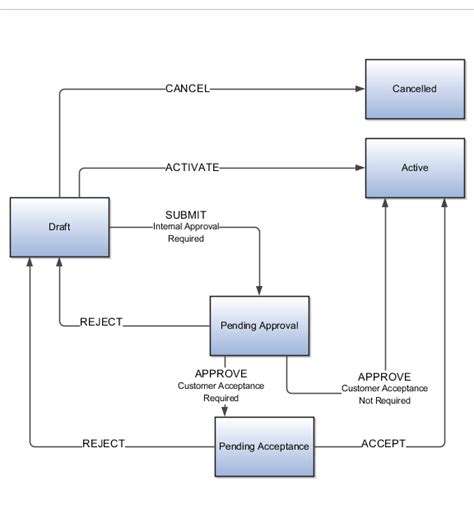 CANCEL

Cancelled

ACTIVATE

Active

Draft

SUBMIT
Internal Approval
Required

REJECT

Pending Approval

APPROVE
Customer Acceptance
Required

APPROVE
Customer Acceptance
Not Required

REJECT

Pending Acceptance

ACCEPT